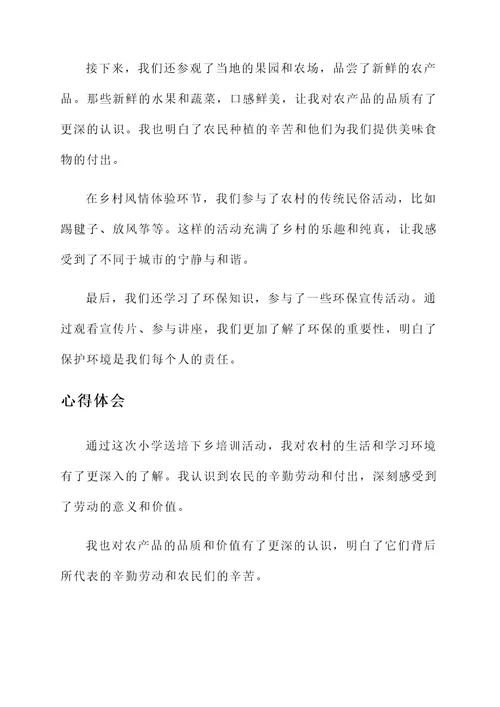 接下来，我们还参观了当地的果园和农场，品尝了新鲜的农产品。那些新鲜的水果和蔬菜，口感鲜美，让我对农产品的品质有了更深的认识。我也明白了农民种植的辛苦和他们为我们提供美味食物的付出。

在乡村风情体验环节，我们参与了农村的传统民俗活动，比如踢毽子、放风筝等。这样的活动充满了乡村的乐趣和纯真，让我感受到了不同于城市的宁静与和谐。

最后，我们还学习了环保知识，参与了一些环保宣传活动。通过观看宣传片、参与讲座，我们更加了解了环保的重要性，明白了保护环境是我们每个人的责任。

心得体会

通过这次小学送培下乡培训活动，我对农村的生活和学习环境有了更深入的了解。我认识到农民的辛勤劳动和付出，深刻感受到了劳动的意义和价值。

我也对农产品的品质和价值有了更深的认识，明白了它们背后所代表的辛勤劳动和农民们的辛苦。